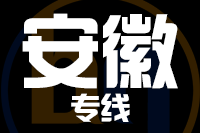 安徽
专线